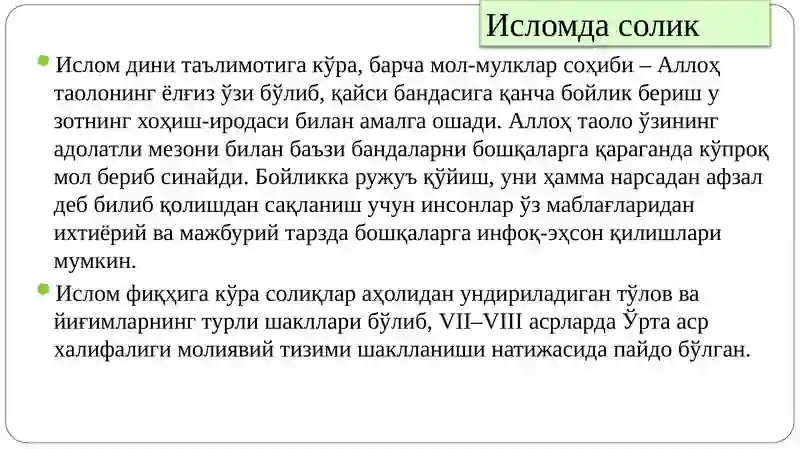 Исломда солик

Ислом дини таълимотига кўра, барча мол-мулклар соҳиби – Аллоҳ таолонинг ёлғиз ўзи бўлиб, қайси бандасига қанча бойлик бериш у зотнинг хоҳиш-иродаси билан амалга ошади. Аллоҳ таоло ўзининг адолатли мезони билан баъзи бандаларни бошқаларга қараганда кўпроқ мол бериб синайди. Бойликка ружуъ қўйиш, уни ҳамма нарсадан афзал деб билиб қолишдан сақланиш учун инсонлар ўз маблағларидан ихтиёрий ва мажбурий тарзда бошқаларга инфоқ-эҳсон қилишлари мумкин.

Ислом фиқҳига кўра солиқлар аҳолидан ундириладиган тўлов ва йиғимларнинг турли шакллари бўлиб, VII–VIII асрларда Ўрта аср халифалиги молиявий тизими шаклланиши натижасида пайдо бўлган.